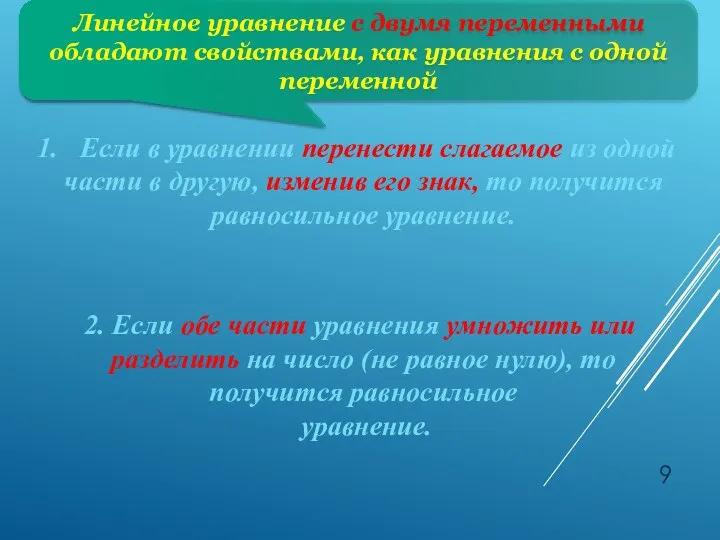 Линейное уравнение с двумя переменными обладают свойствами, как уравнения с одной переменной

1. Если в уравнении перенести слагаемое из одной части в другую, изменив его знак, то получится равносильное уравнение.

2. Если обе части уравнения умножить или разделить на число (не равное нулю), то получится равносильное уравнение.

9